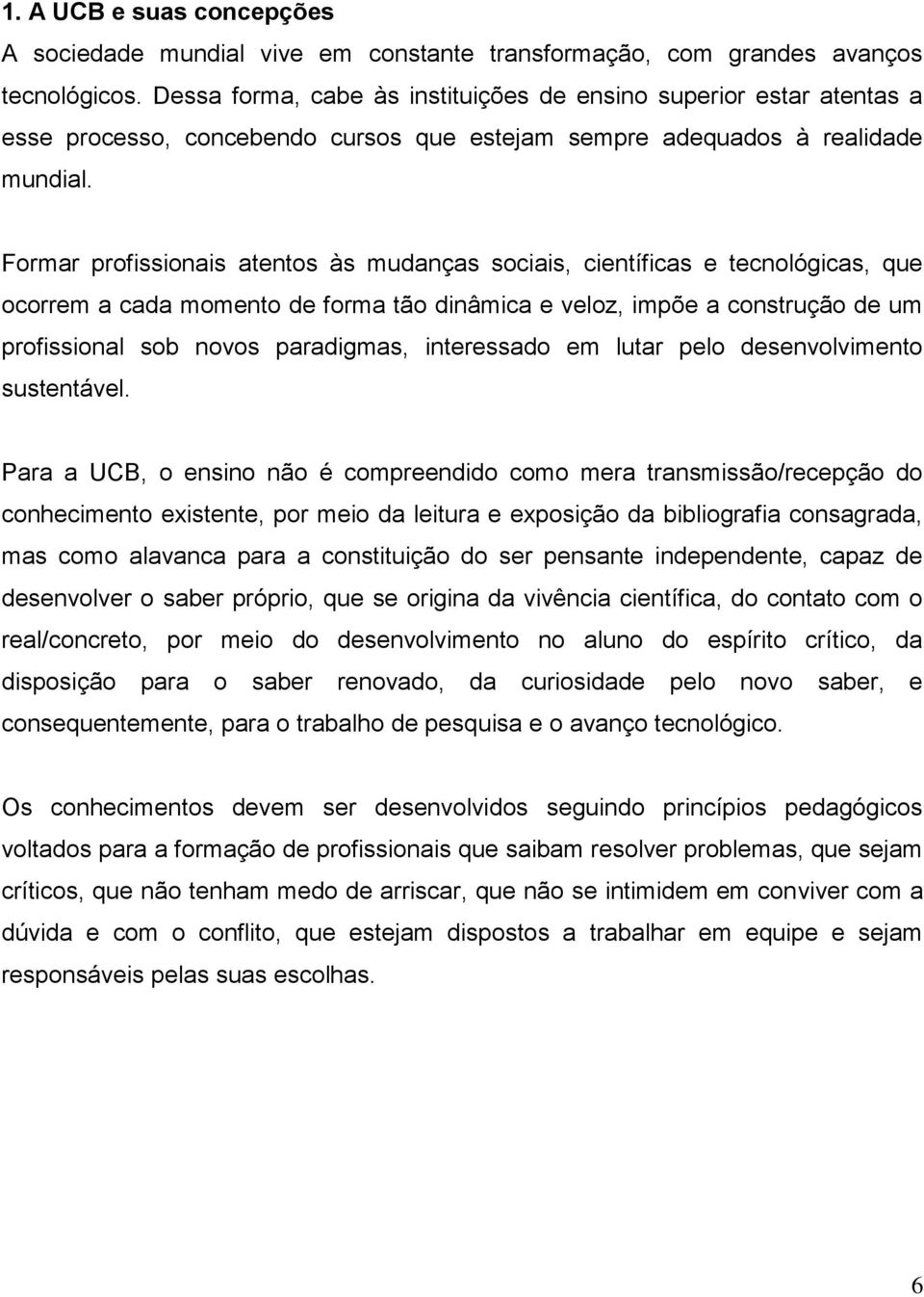 1. A UCB e suas concepções
A sociedade mundial vive em constante transformação, com grandes avanços tecnológicos. Dessa forma, cabe às instituições de ensino superior estar atentas a esse processo, concebendo cursos que estejam sempre adequados à realidade mundial.

Formar profissionais atentos às mudanças sociais, científicas e tecnológicas, que ocorrem a cada momento de forma tão dinâmica e veloz, impõe a construção de um profissional sob novos paradigmas, interessado em lutar pelo desenvolvimento sustentável.

Para a UCB, o ensino não é compreendido como mera transmissão/recepção do conhecimento existente, por meio da leitura e exposição da bibliografia consagrada, mas como alavanca para a constituição do ser pensante independente, capaz de desenvolver o saber próprio, que se origina da vivência científica, do contato com o real/concreto, por meio do desenvolvimento no aluno do espírito crítico, da disposição para o saber renovado, da curiosidade pelo novo saber, e consequentemente, para o trabalho de pesquisa e o avanço tecnológico.

Os conhecimentos devem ser desenvolvidos seguindo princípios pedagógicos voltados para a formação de profissionais que saibam resolver problemas, que sejam críticos, que não tenham medo de arriscar, que não se intimidem em conviver com a dúvida e com o conflito, que estejam dispostos a trabalhar em equipe e sejam responsáveis pelas suas escolhas.

6